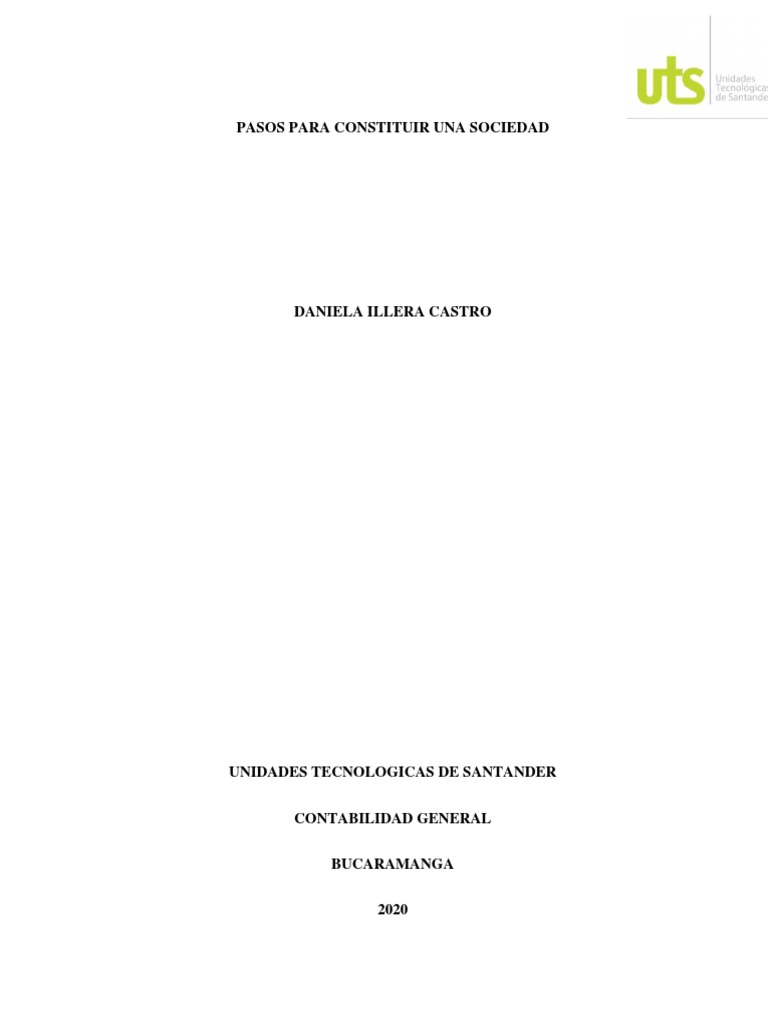 uts Unidades Tecnológicas de Santander

PASOS PARA CONSTITUIR UNA SOCIEDAD

DANIELA ILLERA CASTRO

UNIDADES TECNOLOGICAS DE SANTANDER

CONTABILIDAD GENERAL

BUCARAMANGA

2020